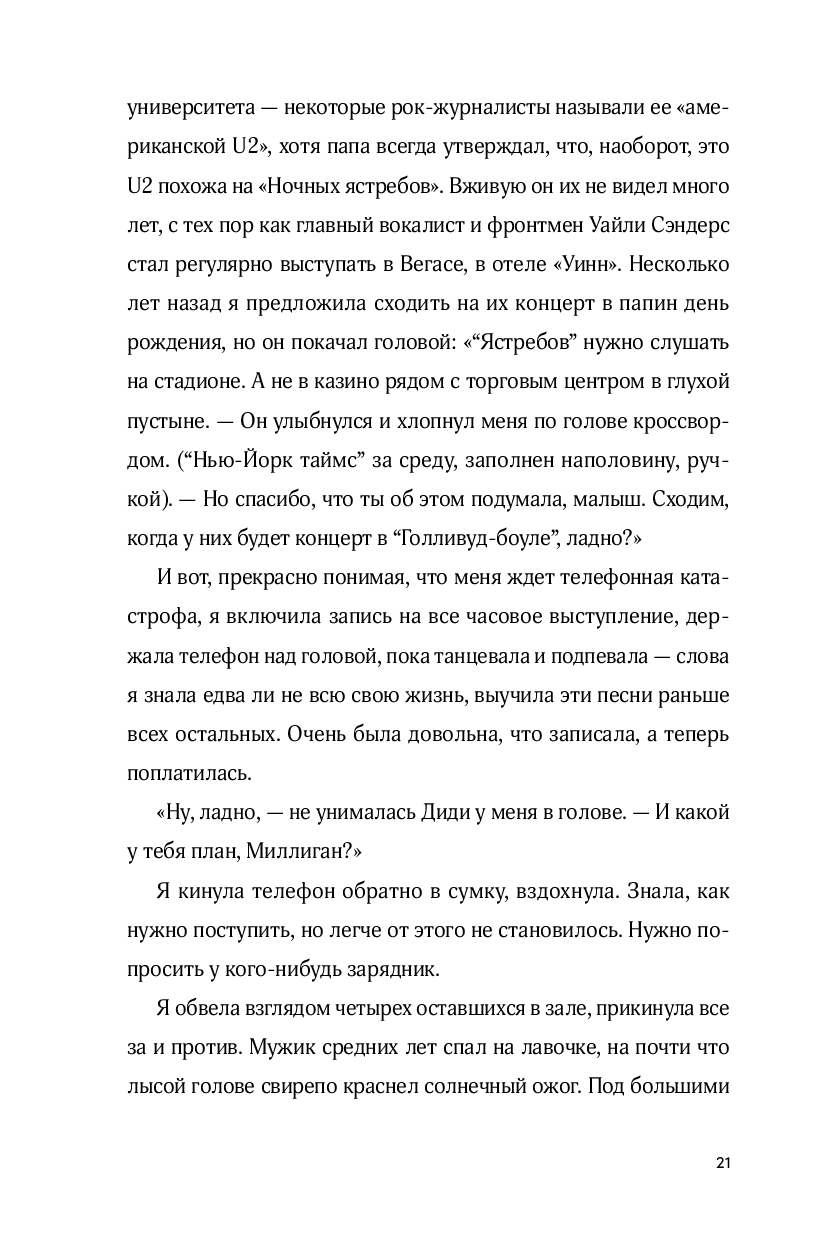 университета — некоторые рок-журналисты называли ее «американской U2», хотя папа всегда утверждал, что, наоборот, это U2 похожа на «Ночных ястребов». Вживую он их не видел много лет, с тех пор как главный вокалист и фронтмен Уайли Сэндерс стал регулярно выступать в Вегасе, в отеле «Уинн». Несколько лет назад я предложила сходить на их концерт в папин день рождения, но он покачал головой: «“Ястребов” нужно слушать на стадионе. А не в казино рядом с торговым центром в глухой пустыне. — Он улыбнулся и хлопнул меня по голове кроссвордом. (“Нью-Йорк таймс” за среду, заполнен наполовину, ручкой). — Но спасибо, что ты об этом подумала, малыш. Сходим, когда у них будет концерт в “Голливуд-боуле”, ладно?»

И вот, прекрасно понимая, что меня ждет телефонная катастрофа, я включила запись на все часовое выступление, держала телефон над головой, пока танцевала и подпевала — слова я знала едва ли не всю свою жизнь, выучила эти песни раньше всех остальных. Очень была довольна, что записала, а теперь поплатилась.

«Ну, ладно, — не унималась Диди у меня в голове. — И какой у тебя план, Миллиган?»

Я кинула телефон обратно в сумку, вздохнула. Знала, как нужно поступить, но легче от этого не становилось. Нужно попросить у кого-нибудь зарядник.

Я обвела взглядом четырех оставшихся в зале, прикинула все за и против. Мужик средних лет спал на лавочке, на почти что лысой голове свирепо краснел солнечный ожог. Под большими

21